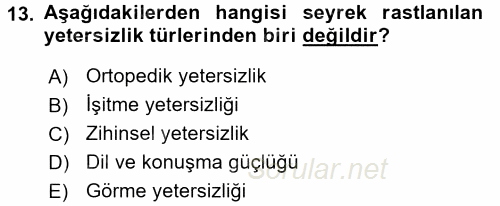 13. Aşağıdakilerden hangisi seyrek rastlanılan yetersizlik türlerinden biri değildir?

A) Ortopedik yetersizlik
B) İşitme yetersizliği
C) Zihinsel yetersizlik
D) Dil ve konuşma güçlüğü
E) Görme yetersizliği

Sorular.net